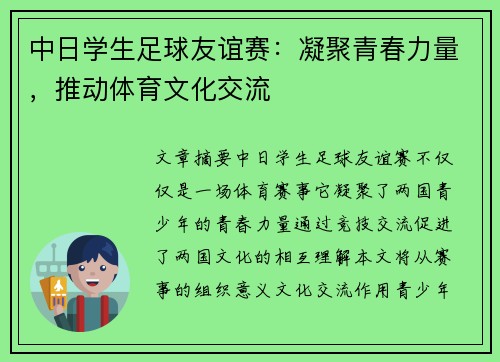 中日学生足球友谊赛：凝聚青春力量，推动体育文化交流

文章摘要中日学生足球友谊赛不仅仅是一场体育赛事它凝聚了两国青少年的青春力量通过竞技交流促进了两国文化的相互理解本文将从赛事的组织意义文化交流作用青少年